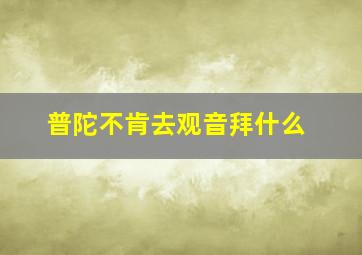 普陀不肯去观音拜什么